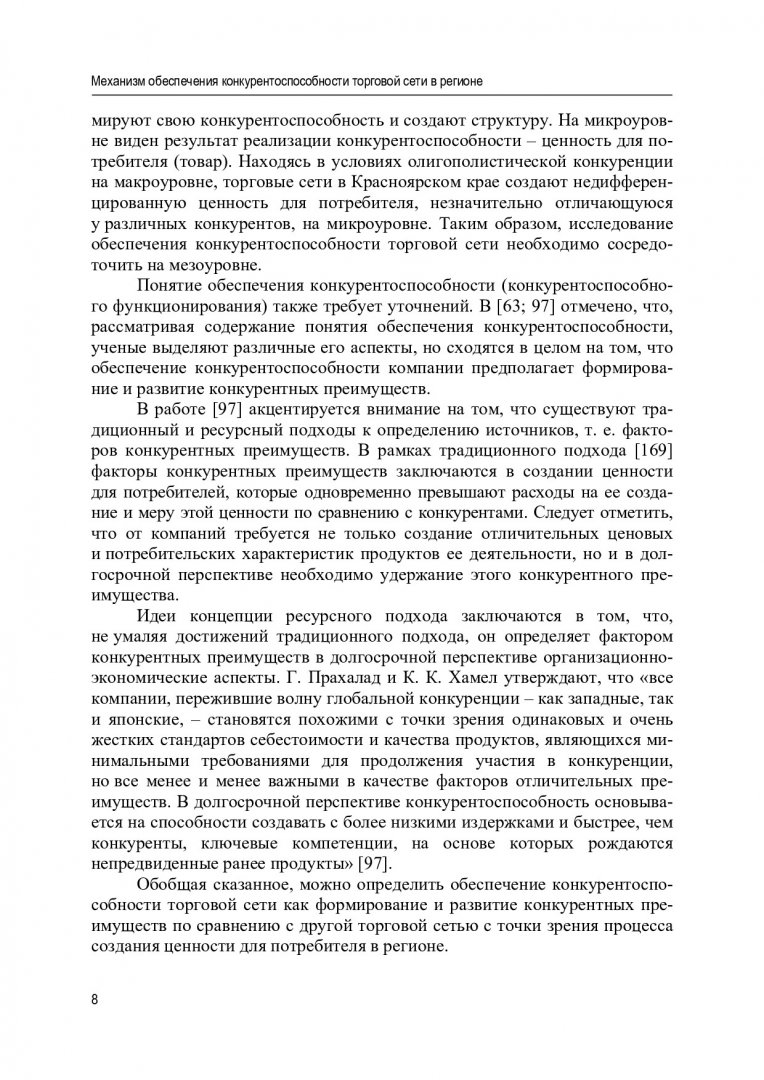 Механизм обеспечения конкурентоспособности торговой сети в регионе

мируют свою конкурентоспособность и создают структуру. На микроуровне виден результат реализации конкурентоспособности – ценность для потребителя (товар). Находясь в условиях олигополистической конкуренции на макроуровне, торговые сети в Красноярском крае создают недифференцированную ценность для потребителя, незначительно отличающуюся у различных конкурентов, на микроуровне. Таким образом, исследование обеспечения конкурентоспособности торговой сети необходимо сосредоточить на мезоуровне.

Понятие обеспечения конкурентоспособности (конкурентоспособного функционирования) также требует уточнений. В [63; 97] отмечено, что, рассматривая содержание понятия обеспечения конкурентоспособности, ученые выделяют различные его аспекты, но сходятся в целом на том, что обеспечение конкурентоспособности компании предполагает формирование и развитие конкурентных преимуществ.

В работе [97] акцентируется внимание на том, что существуют традиционный и ресурсный подходы к определению источников, т. е. факторов конкурентных преимуществ. В рамках традиционного подхода [169] факторы конкурентных преимуществ заключаются в создании ценности для потребителей, которые одновременно превышают расходы на ее создание и меру этой ценности по сравнению с конкурентами. Следует отметить, что от компаний требуется не только создание отличительных ценовых и потребительских характеристик продуктов ее деятельности, но и в долгосрочной перспективе необходимо удержание этого конкурентного преимущества.

Идеи концепции ресурсного подхода заключаются в том, что, не умаляя достижений традиционного подхода, он определяет фактором конкурентных преимуществ в долгосрочной перспективе организационно-экономические аспекты. Г. Прахалад и К. К. Хамел утверждают, что «все компании, пережившие волну глобальной конкуренции – как западные, так и японские, – становятся похожими с точки зрения одинаковых и очень жестких стандартов себестоимости и качества продуктов, являющихся минимальными требованиями для продолжения участия в конкуренции, но все менее и менее важными в качестве факторов отличительных преимуществ. В долгосрочной перспективе конкурентоспособность основывается на способности создавать с более низкими издержками и быстрее, чем конкуренты, ключевые компетенции, на основе которых рождаются непредвиденные ранее продукты» [97].

Обобщая сказанное, можно определить обеспечение конкурентоспособности торговой сети как формирование и развитие конкурентных преимуществ по сравнению с другой торговой сетью с точки зрения процесса создания ценности для потребителя в регионе.

8